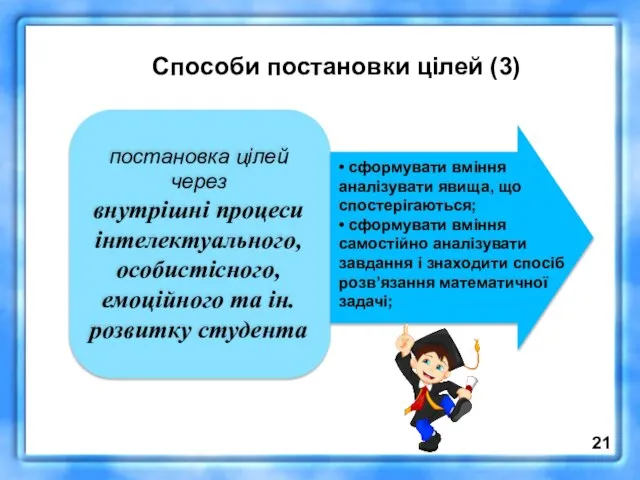 Способи постановки цілей (3)

постановка цілей через
внутрішні процеси інтелектуального, особистісного, емоційного та ін. розвитку студента

• сформувати вміння аналізувати явища, що спостерігаються;
• сформувати вміння самостійно аналізувати завдання і знаходити спосіб розв'язання математичної задачі;

21